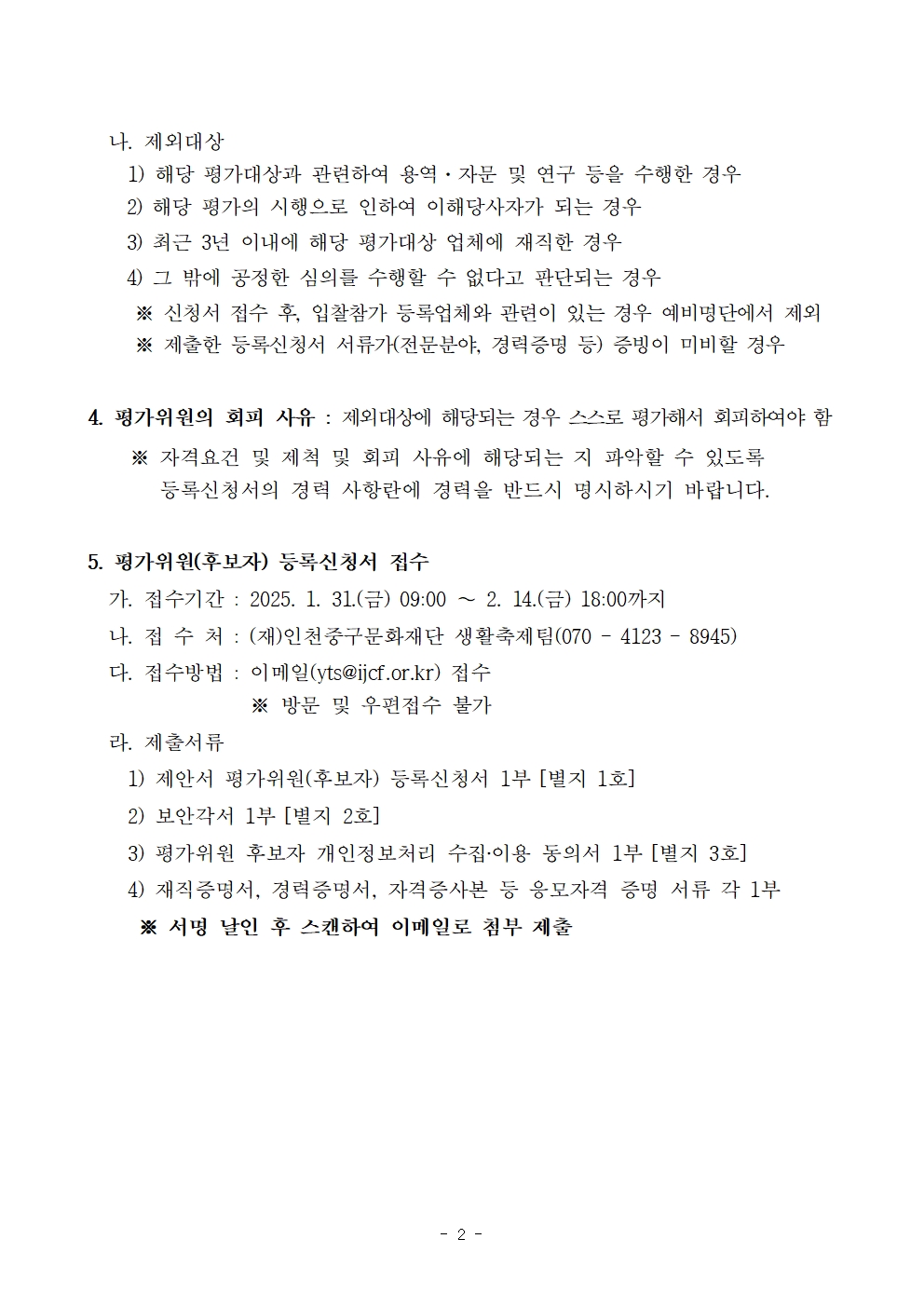 나. 제외대상

1) 해당 평가대상과 관련하여 용역·자문 및 연구 등을 수행한 경우

2) 해당 평가의 시행으로 인하여 이해당사자가 되는 경우

3) 최근 3년 이내에 해당 평가대상 업체에 재직한 경우

4) 그 밖에 공정한 심의를 수행할 수 없다고 판단되는 경우

※ 신청서 접수 후, 입찰참가 등록업체와 관련이 있는 경우 예비명단에서 제외

※ 제출한 등록신청서 서류가(전문분야, 경력증명 등) 증빙이 미비할 경우

4. 평가위원의 회피 사유 : 제외대상에 해당되는 경우 스스로 평가해서 회피하여야 함

※ 자격요건 및 제척 및 회피 사유에 해당되는 지 파악할 수 있도록 등록신청서의 경력 사항란에 경력을 반드시 명시하시기 바랍니다.

5. 평가위원(후보자) 등록신청서 접수

가. 접수기간 : 2025. 1. 31.(금) 09:00 ~ 2. 14.(금) 18:00까지

나. 접 수 처 : (재)인천중구문화재단 생활축제팀(070 - 4123 - 8945)

다. 접수방법 : 이메일(yts@ijcf.or.kr) 접수

※ 방문 및 우편접수 불가

라. 제출서류

1) 제안서 평가위원(후보자) 등록신청서 1부 [별지 1호]

2) 보안각서 1부 [별지 2호]

3) 평가위원 후보자 개인정보처리 수집·이용 동의서 1부 [별지 3호]

4) 재직증명서, 경력증명서, 자격증사본 등 응모자격 증명 서류 각 1부

※ 서명 날인 후 스캔하여 이메일로 첨부 제출

- 2 -